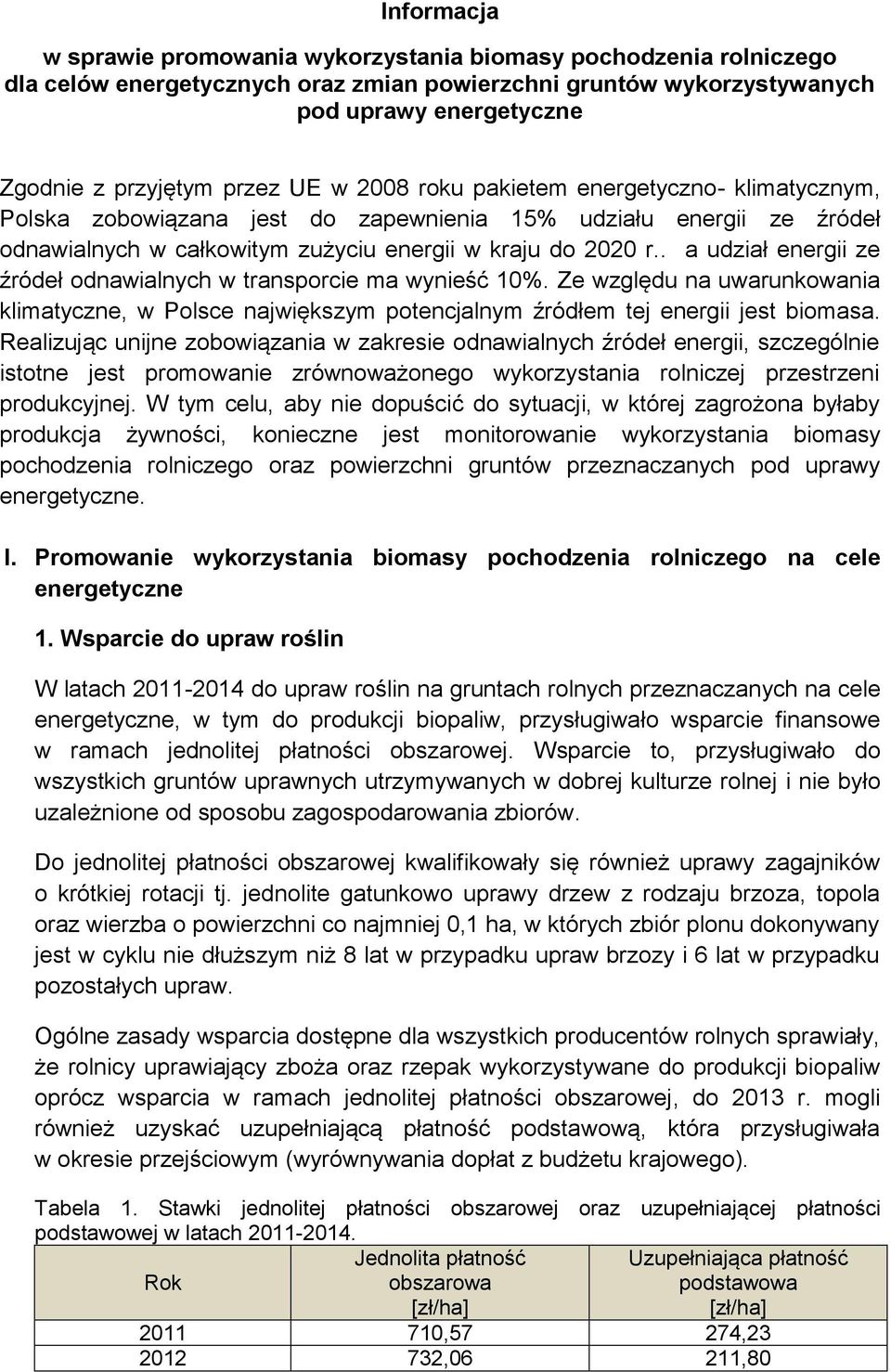 Informacja

w sprawie promowania wykorzystania biomasy pochodzenia rolniczego dla celów energetycznych oraz zmian powierzchni gruntów wykorzystywanych pod uprawy energetyczne

Zgodnie z przyjętym przez UE w 2008 roku pakietem energetyczno- klimatycznym, Polska zobowiązana jest do zapewnienia 15% udziału energii ze źródeł odnawialnych w całkowitym zużyciu energii w kraju do 2020 r.. a udział energii ze źródeł odnawialnych w transporcie ma wynieść 10%. Ze względu na uwarunkowania klimatyczne, w Polsce największym potencjalnym źródłem tej energii jest biomasa. Realizując unijne zobowiązania w zakresie odnawialnych źródeł energii, szczególnie istotne jest promowanie zrównoważonego wykorzystania rolniczej przestrzeni produkcyjnej. W tym celu, aby nie dopuścić do sytuacji, w której zagrożona byłaby produkcja żywności, konieczne jest monitorowanie wykorzystania biomasy pochodzenia rolniczego oraz powierzchni gruntów przeznaczanych pod uprawy energetyczne.

I. Promowanie wykorzystania biomasy pochodzenia rolniczego na cele energetyczne

1. Wsparcie do upraw roślin

W latach 2011-2014 do upraw roślin na gruntach rolnych przeznaczanych na cele energetyczne, w tym do produkcji biopaliw, przysługiwało wsparcie finansowe w ramach jednolitej płatności obszarowej. Wsparcie to, przysługiwało do wszystkich gruntów uprawnych utrzymywanych w dobrej kulturze rolnej i nie było uzależnione od sposobu zagospodarowania zbiorów.

Do jednolitej płatności obszarowej kwalifikowały się również uprawy zagajników o krótkiej rotacji tj. jednolite gatunkowo uprawy drzew z rodzaju brzoza, topola oraz wierzba o powierzchni co najmniej 0,1 ha, w których zbiór plonu dokonywany jest w cyklu nie dłuższym niż 8 lat w przypadku upraw brzozy i 6 lat w przypadku pozostałych upraw.

Ogólne zasady wsparcia dostępne dla wszystkich producentów rolnych sprawiały, że rolnicy uprawiający zboża oraz rzepak wykorzystywane do produkcji biopaliw oprócz wsparcia w ramach jednolitej płatności obszarowej, do 2013 r. mogli również uzyskać uzupełniającą płatność podstawową, która przysługiwała w okresie przejściowym (wyrównywania dopłat z budżetu krajowego).

Tabela 1. Stawki jednolitej płatności obszarowej oraz uzupełniającej płatności podstawowej w latach 2011-2014.

| Rok | Jednolita płatność obszarowa [zł/ha] | Uzupełniająca płatność podstawowa [zł/ha] |
|---|---|---|
| 2011 | 710,57 | 274,23 |
| 2012 | 732,06 | 211,80 |